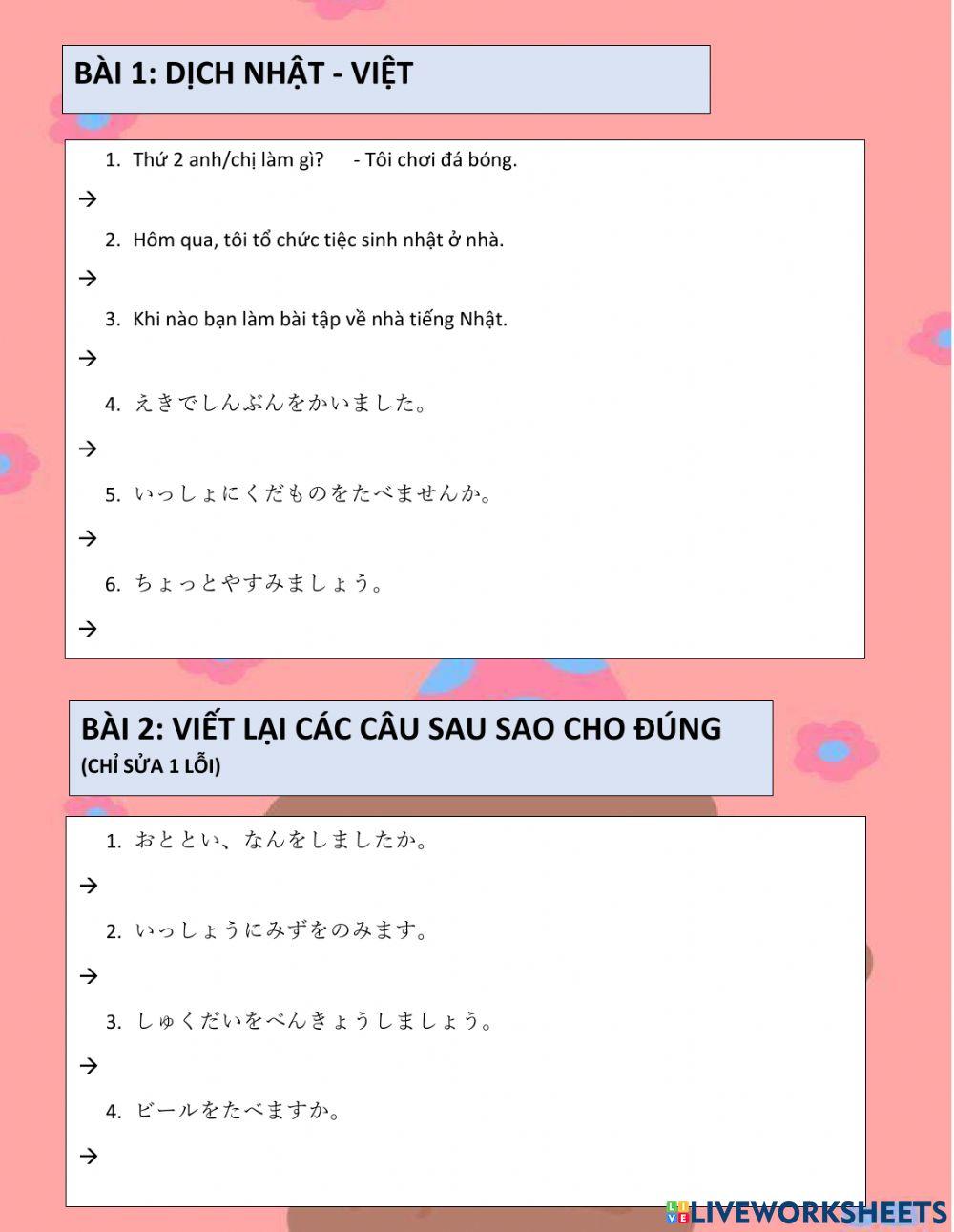 BÀI 1: DỊCH NHẬT - VIỆT

1. Thứ 2 anh/chị làm gì? - Tôi chơi đá bóng.

→

2. Hôm qua, tôi tổ chức tiệc sinh nhật ở nhà.

→

3. Khi nào bạn làm bài tập về nhà tiếng Nhật.

→

4. えきでしんぶんをかいました。

→

5. いっしょにくだものをたべませんか。

→

6. ちょっとやすみましょう。

→

BÀI 2: VIẾT LẠI CÁC CÂU SAU SAO CHO ĐÚNG
(CHỈ SỬA 1 LỖI)

1. おととい、なんをしましたか。

→

2. いっしょうにみずをのみます。

→

3. しゅくだいをべんきょうしましょう。

→

4. ビールをたべますか。

→

LIVEWORKSHEETS